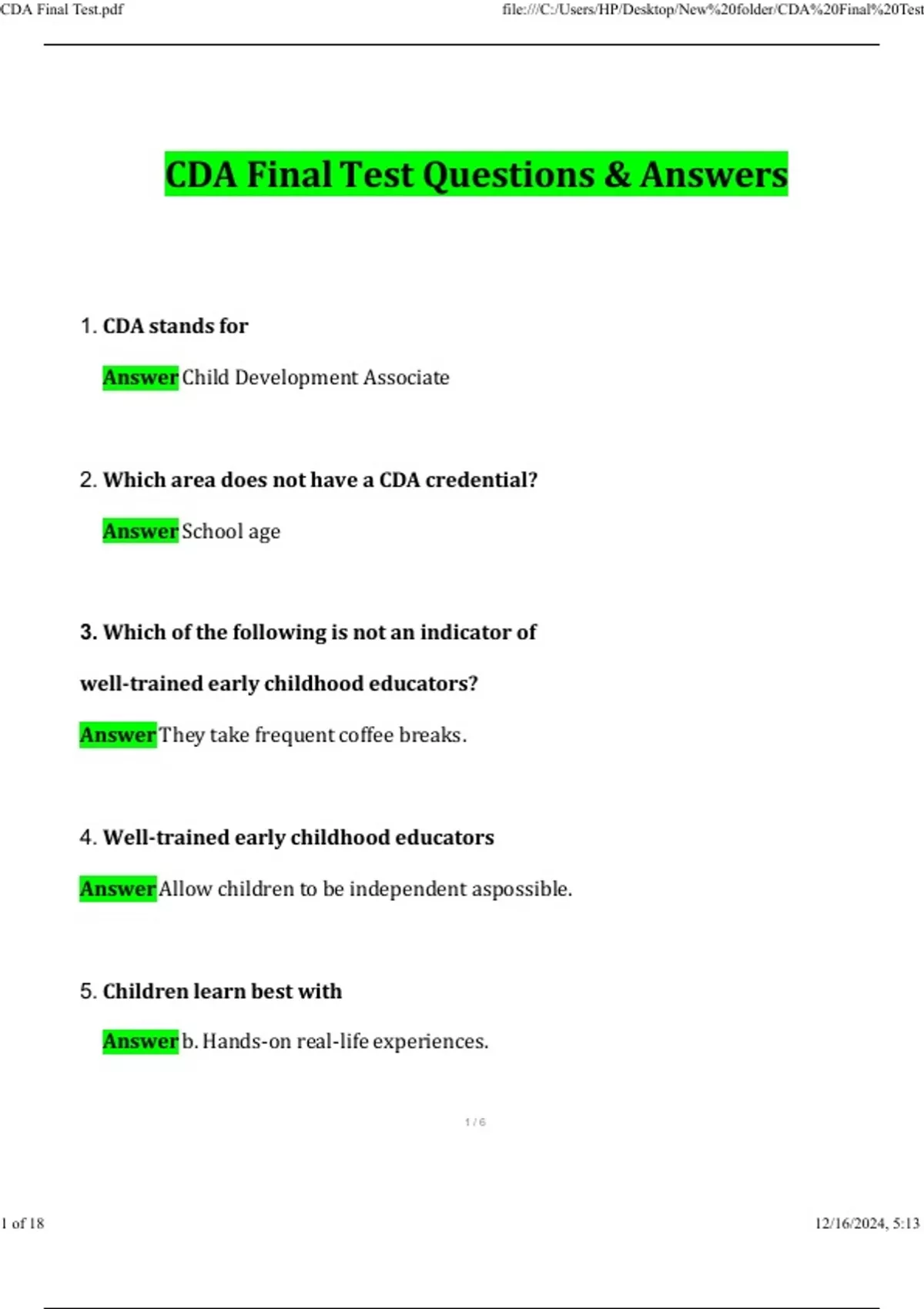 CDA Final Test.pdf

file:///C:/Users/HP/Desktop/New%20folder/CDA%20Final%20Test

CDA Final Test Questions & Answers

1. CDA stands for

Answer Child Development Associate

2. Which area does not have a CDA credential?

Answer School age

3. Which of the following is not an indicator of well-trained early childhood educators?

Answer They take frequent coffee breaks.

4. Well-trained early childhood educators

Answer Allow children to be independent aspossible.

5. Children learn best with

Answer b. Hands-on real-life experiences.

1 / 6

1 of 18

12/16/2024, 5:13